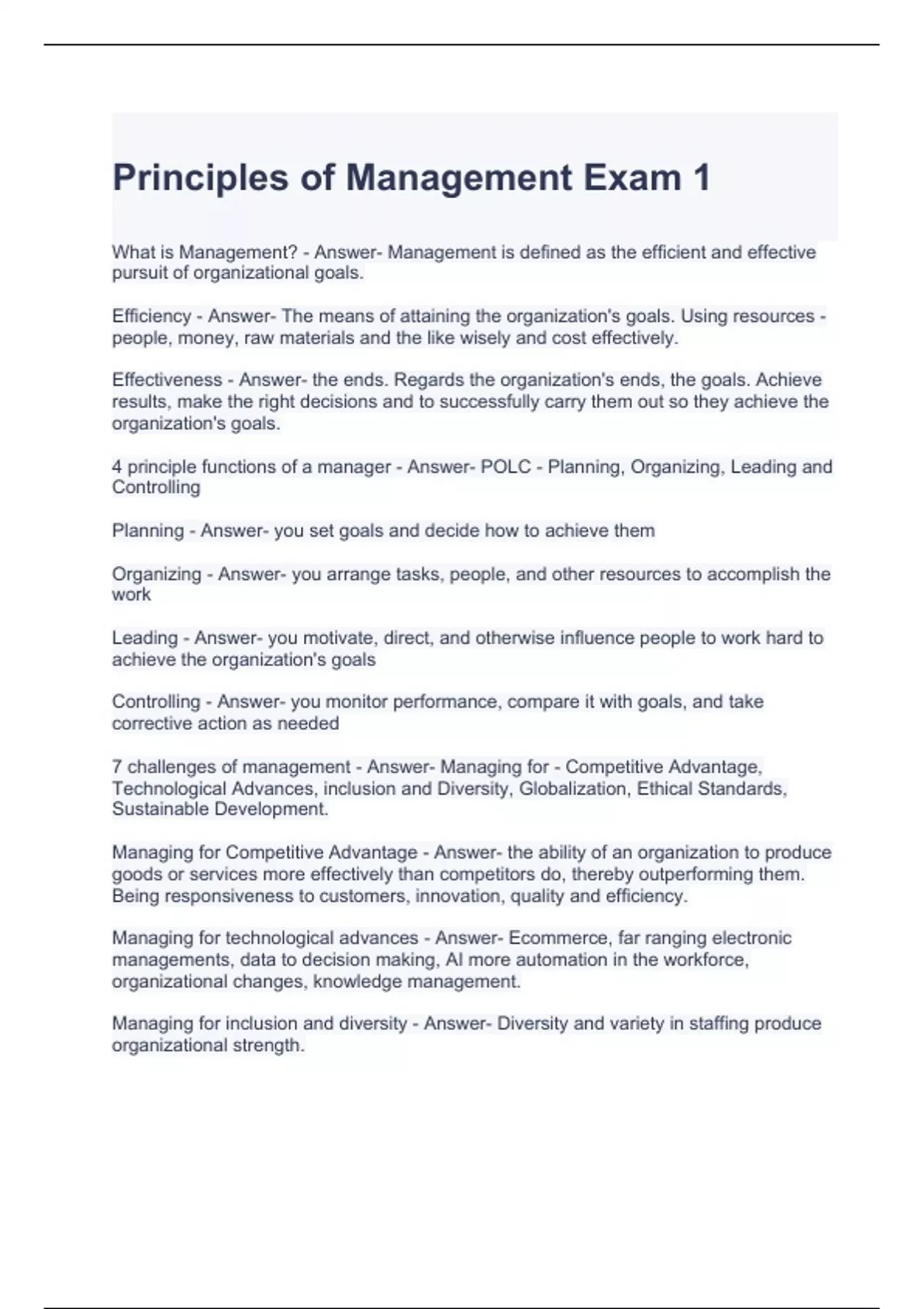 Principles of Management Exam 1

What is Management? - Answer- Management is defined as the efficient and effective pursuit of organizational goals.

Efficiency - Answer- The means of attaining the organization's goals. Using resources - people, money, raw materials and the like wisely and cost effectively.

Effectiveness - Answer- the ends. Regards the organization's ends, the goals. Achieve results, make the right decisions and to successfully carry them out so they achieve the organization's goals.

4 principle functions of a manager - Answer- POLC - Planning, Organizing, Leading and Controlling

Planning - Answer- you set goals and decide how to achieve them

Organizing - Answer- you arrange tasks, people, and other resources to accomplish the work

Leading - Answer- you motivate, direct, and otherwise influence people to work hard to achieve the organization's goals

Controlling - Answer- you monitor performance, compare it with goals, and take corrective action as needed

7 challenges of management - Answer- Managing for - Competitive Advantage, Technological Advances, inclusion and Diversity, Globalization, Ethical Standards, Sustainable Development.

Managing for Competitive Advantage - Answer- the ability of an organization to produce goods or services more effectively than competitors do, thereby outperforming them. Being responsiveness to customers, innovation, quality and efficiency.

Managing for technological advances - Answer- Ecommerce, far ranging electronic managements, data to decision making, AI more automation in the workforce, organizational changes, knowledge management.

Managing for inclusion and diversity - Answer- Diversity and variety in staffing produce organizational strength.